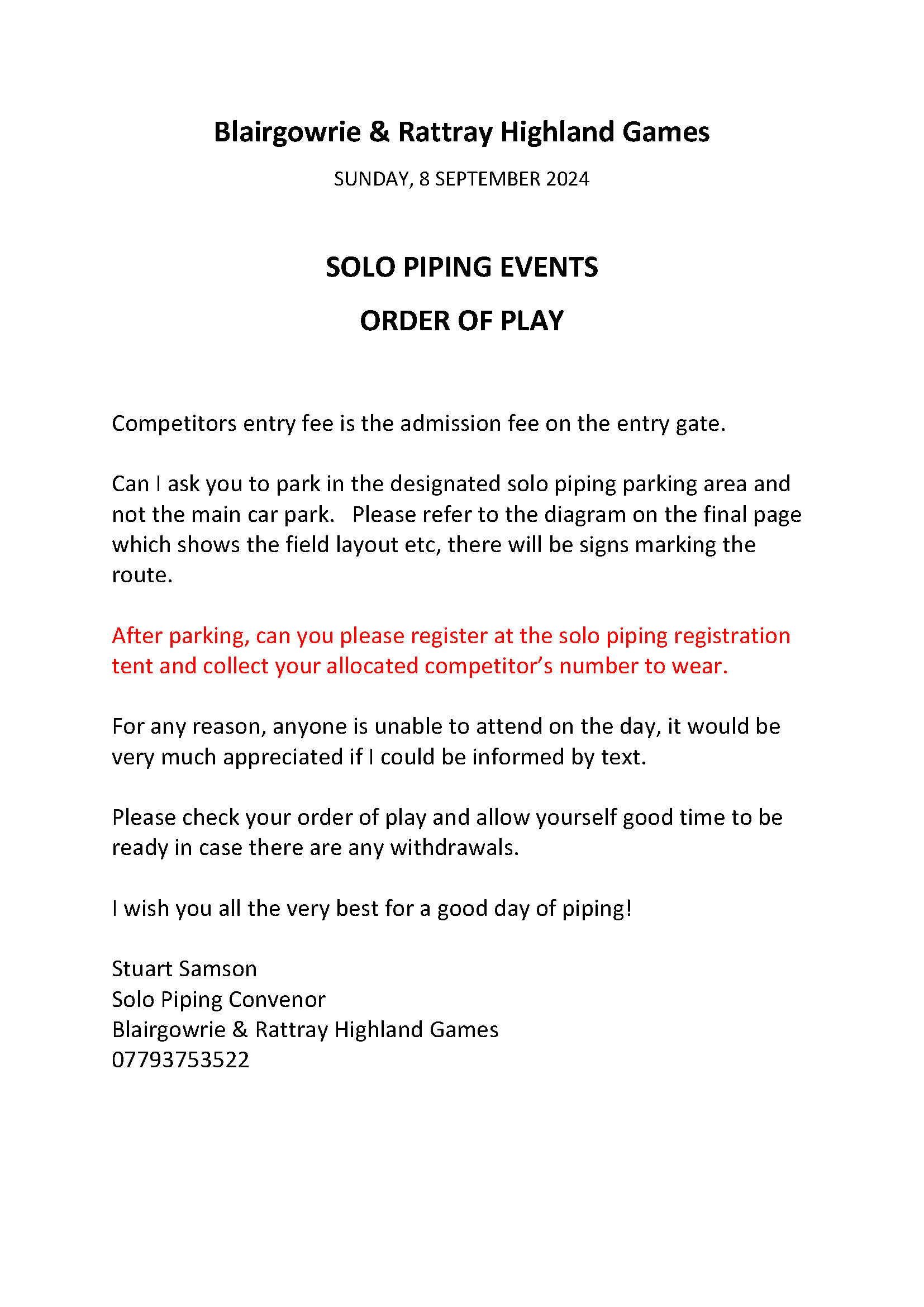 Blairgowrie & Rattray Highland Games

SUNDAY, 8 SEPTEMBER 2024

SOLO PIPING EVENTS

ORDER OF PLAY

Competitors entry fee is the admission fee on the entry gate.

Can I ask you to park in the designated solo piping parking area and not the main car park. Please refer to the diagram on the final page which shows the field layout etc, there will be signs marking the route.

After parking, can you please register at the solo piping registration tent and collect your allocated competitor's number to wear.

For any reason, anyone is unable to attend on the day, it would be very much appreciated if I could be informed by text.

Please check your order of play and allow yourself good time to be ready in case there are any withdrawals.

I wish you all the very best for a good day of piping!

Stuart Samson
Solo Piping Convenor
Blairgowrie & Rattray Highland Games
07793753522